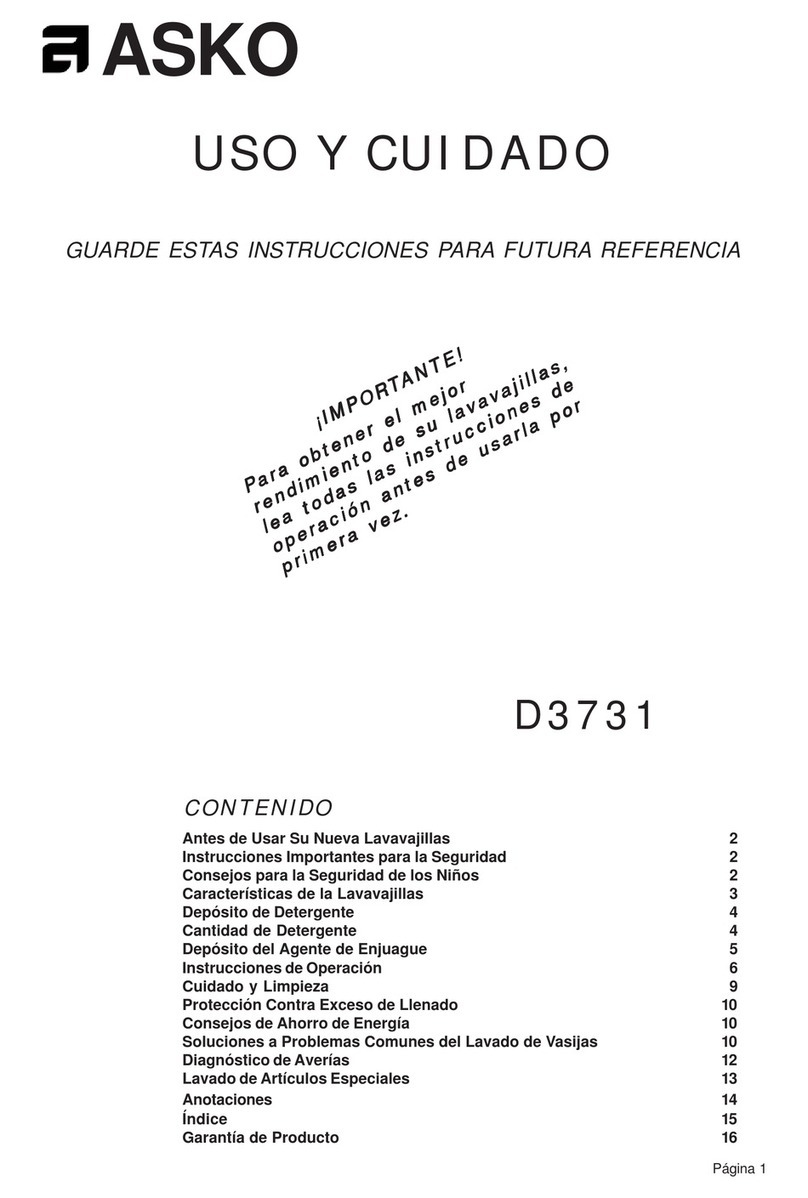 ASKO

USO Y CUIDADO

GUARDE ESTAS INSTRUCCIONES PARA FUTURA REFERENCIA

¡IMPORTANTE!
Para obtener el mejor rendimiento de su lavavajillas, lea todas las instrucciones de operación antes de usarla por primera vez.

D3731

CONTENIDO

| | |
|---|---|
| Antes de Usar Su Nueva Lavavajillas | 2 |
| Instrucciones Importantes para la Seguridad | 2 |
| Consejos para la Seguridad de los Niños | 2 |
| Características de la Lavavajillas | 3 |
| Depósito de Detergente | 4 |
| Cantidad de Detergente | 4 |
| Depósito del Agente de Enjuague | 5 |
| Instrucciones de Operación | 6 |
| Cuidado y Limpieza | 9 |
| Protección Contra Exceso de Llenado | 10 |
| Consejos de Ahorro de Energía | 10 |
| Soluciones a Problemas Comunes del Lavado de Vasijas | 10 |
| Diagnóstico de Averías | 12 |
| Lavado de Artículos Especiales | 13 |
| Anotaciones | 14 |
| Índice | 15 |
| Garantía de Producto | 16 |

Página 1